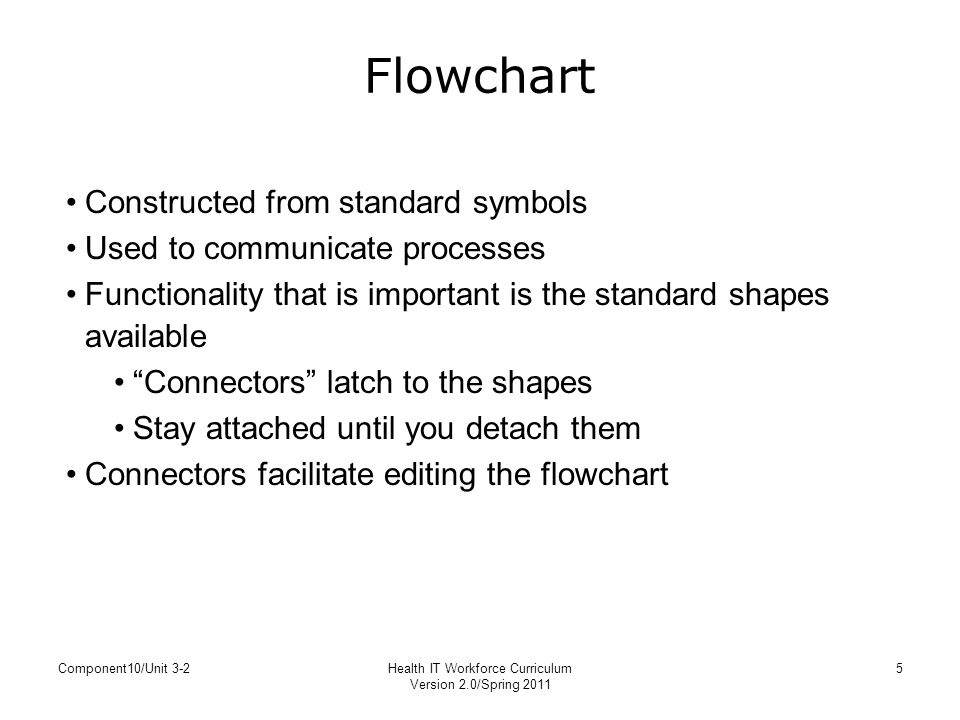 Flowchart

• Constructed from standard symbols
• Used to communicate processes
• Functionality that is important is the standard shapes available
  • “Connectors” latch to the shapes
  • Stay attached until you detach them
• Connectors facilitate editing the flowchart

Component10/Unit 3-2

Health IT Workforce Curriculum Version 2.0/Spring 2011

5